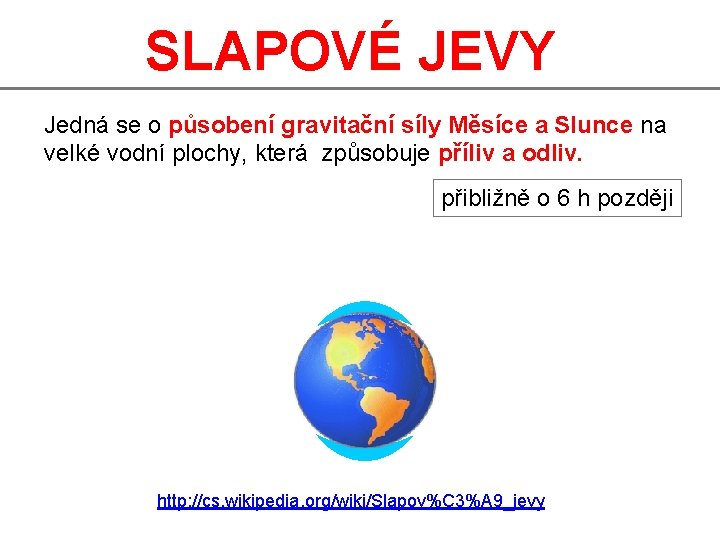 SLAPOVÉ JEVY

Jedná se o působení gravitační síly Měsíce a Slunce na velké vodní plochy, která způsobuje příliv a odliv.

přibližně o 6 h později

http://cs.wikipedia.org/wiki/Slapov%C3%A9_jevy